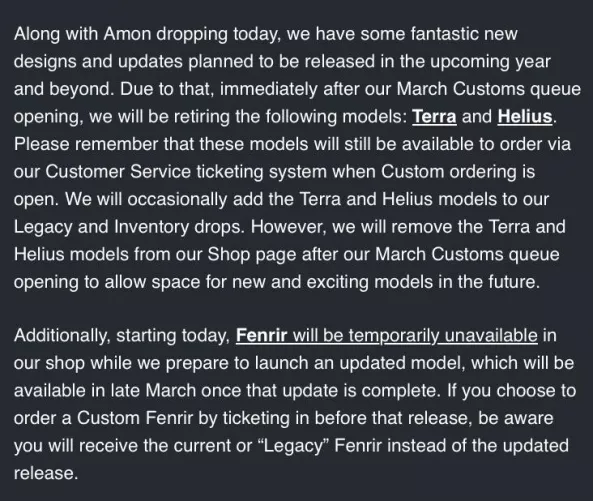 Along with Amon dropping today, we have some fantastic new designs and updates planned to be released in the upcoming year and beyond. Due to that, immediately after our March Customs queue opening, we will be retiring the following models: Terra and Helius. Please remember that these models will still be available to order via our Customer Service ticketing system when Custom ordering is open. We will occasionally add the Terra and Helius models to our Legacy and Inventory drops. However, we will remove the Terra and Helius models from our Shop page after our March Customs queue opening to allow space for new and exciting models in the future.

Additionally, starting today, Fenrir will be temporarily unavailable in our shop while we prepare to launch an updated model, which will be available in late March once that update is complete. If you choose to order a Custom Fenrir by ticketing in before that release, be aware you will receive the current or “Legacy” Fenrir instead of the updated release.